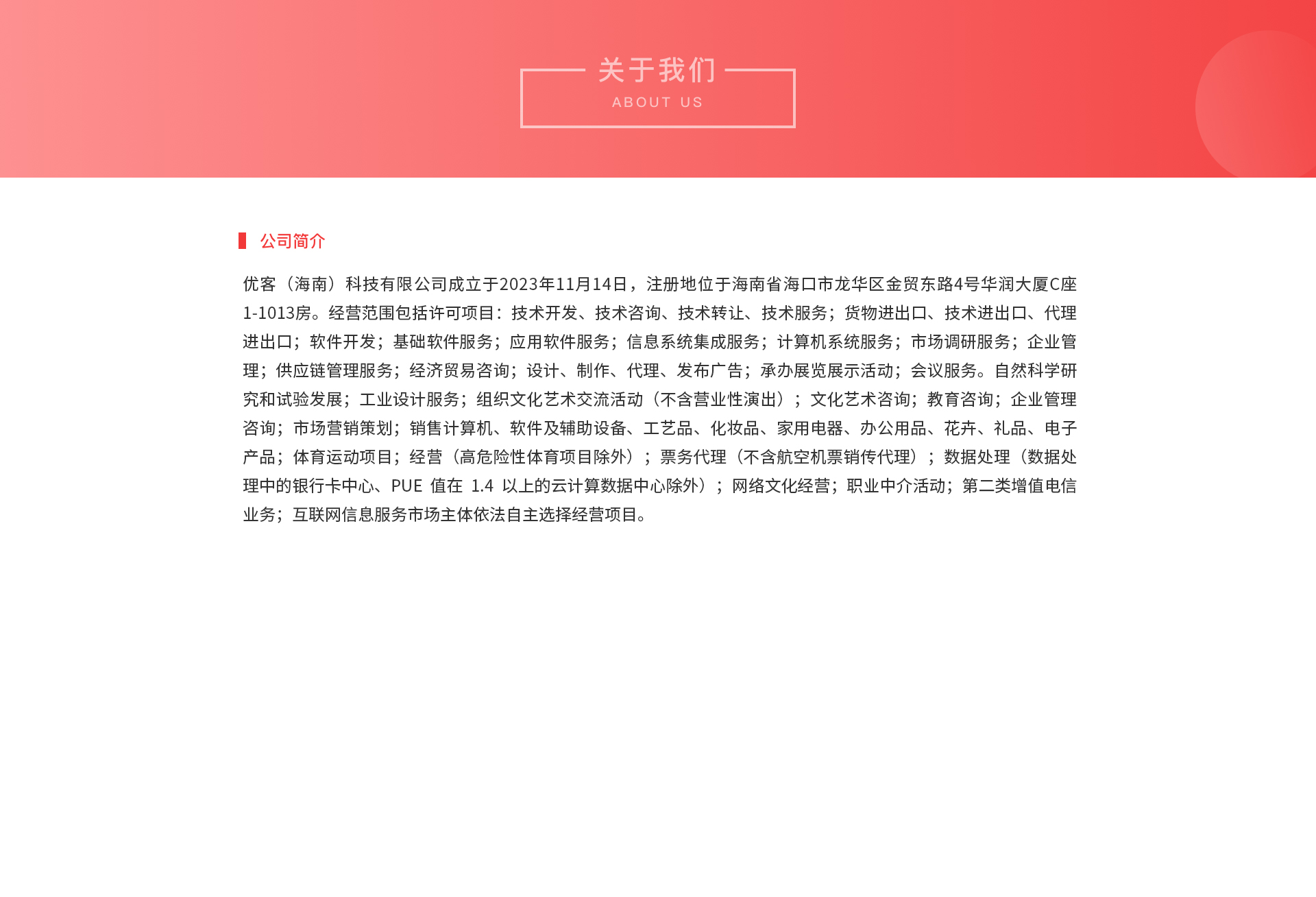 关于我们
ABOUT US

公司简介

优客（海南）科技有限公司成立于2023年11月14日，注册地位于海南省海口市龙华区金贸东路4号华润大厦C座1-1013房。经营范围包括许可项目：技术开发、技术咨询、技术转让、技术服务；货物进出口、技术进出口、代理进出口；软件开发；基础软件服务；应用软件服务；信息系统集成服务；计算机系统服务；市场调研服务；企业管理；供应链管理服务；经济贸易咨询；设计、制作、代理、发布广告；承办展览展示活动；会议服务。自然科学研究和试验发展；工业设计服务；组织文化艺术交流活动（不含营业性演出）；文化艺术咨询；教育咨询；企业管理咨询；市场营销策划；销售计算机、软件及辅助设备、工艺品、化妆品、家用电器、办公用品、花卉、礼品、电子产品；体育运动项目；经营（高危险性体育项目除外）；票务代理（不含航空机票销传代理）；数据处理（数据处理中的银行卡中心、PUE 值在 1.4 以上的云计算数据中心除外）；网络文化经营；职业中介活动；第二类增值电信业务；互联网信息服务市场主体依法自主选择经营项目。